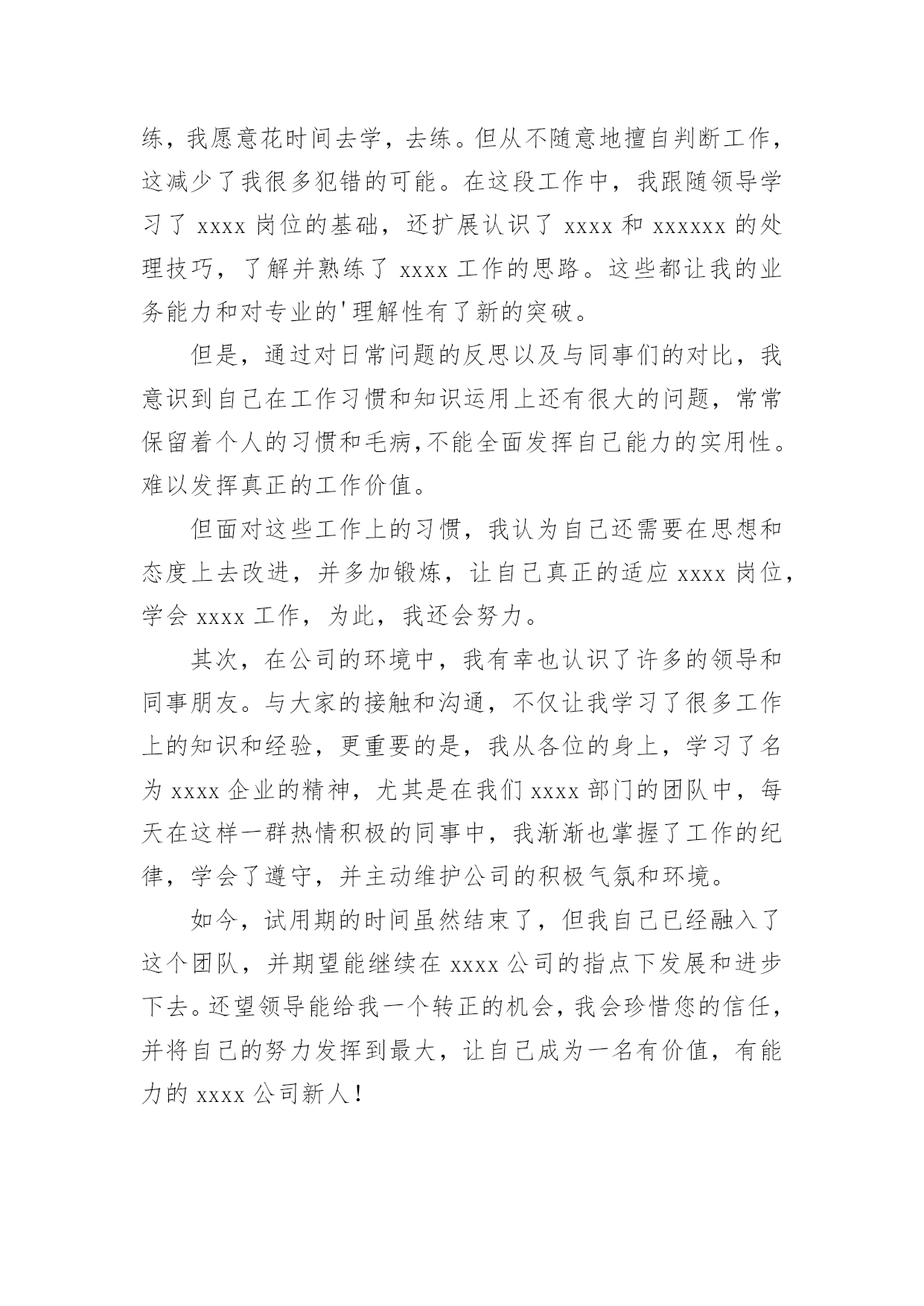 练，我愿意花时间去学，去练。但从不随意地擅自判断工作，这减少了我很多犯错的可能。在这段工作中，我跟随领导学习了 xxxx 岗位的基础，还扩展认识了 xxxx 和 xxxxxx 的处理技巧，了解并熟练了 xxxx 工作的思路。这些都让我的业务能力和对专业的'理解性有了新的突破。

但是，通过对日常问题的反思以及与同事们的对比，我意识到自己在工作习惯和知识运用上还有很大的问题，常常保留着个人的习惯和毛病,不能全面发挥自己能力的实用性。难以发挥真正的工作价值。

但面对这些工作上的习惯，我认为自己还需要在思想和态度上去改进，并多加锻炼，让自己真正的适应 xxxx 岗位，学会 xxxx 工作，为此，我还会努力。

其次，在公司的环境中，我有幸也认识了许多的领导和同事朋友。与大家的接触和沟通，不仅让我学习了很多工作上的知识和经验，更重要的是，我从各位的身上，学习了名为 xxxx 企业的精神，尤其是在我们 xxxx 部门的团队中，每天在这样一群热情积极的同事中，我渐渐也掌握了工作的纪律，学会了遵守，并主动维护公司的积极气氛和环境。

如今，试用期的时间虽然结束了，但我自己已经融入了这个团队，并期望能继续在 xxxx 公司的指点下发展和进步下去。还望领导能给我一个转正的机会，我会珍惜您的信任，并将自己的努力发挥到最大，让自己成为一名有价值，有能力的 xxxx 公司新人！